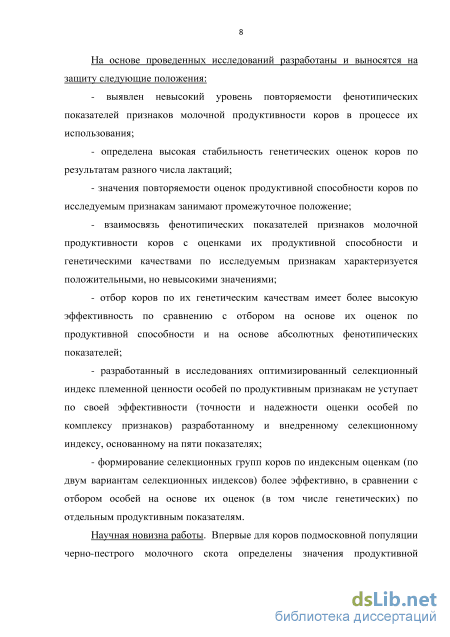 8

На основе проведенных исследований разработаны и выносятся на защиту следующие положения:

- выявлен невысокий уровень повторяемости фенотипических показателей признаков молочной продуктивности коров в процессе их использования;

- определена высокая стабильность генетических оценок коров по результатам разного числа лактаций;

- значения повторяемости оценок продуктивной способности коров по исследуемым признакам занимают промежуточное положение;

- взаимосвязь фенотипических показателей признаков молочной продуктивности коров с оценками их продуктивной способности и генетическими качествами по исследуемым признакам характеризуется положительными, но невысокими значениями;

- отбор коров по их генетическим качествам имеет более высокую эффективность по сравнению с отбором на основе их оценок по продуктивной способности и на основе абсолютных фенотипических показателей;

- разработанный в исследованиях оптимизированный селекционный индекс племенной ценности особей по продуктивным признакам не уступает по своей эффективности (точности и надежности оценки особей по комплексу признаков) разработанному и внедренному селекционному индексу, основанному на пяти показателях;

- формирование селекционных групп коров по индексным оценкам (по двум вариантам селекционных индексов) более эффективно, в сравнении с отбором особей на основе их оценок (в том числе генетических) по отдельным продуктивным показателям.

Научная новизна работы. Впервые для коров подмосковной популяции черно-пестрого молочного скота определены значения продуктивной

dsLib.net
библиотека диссертаций